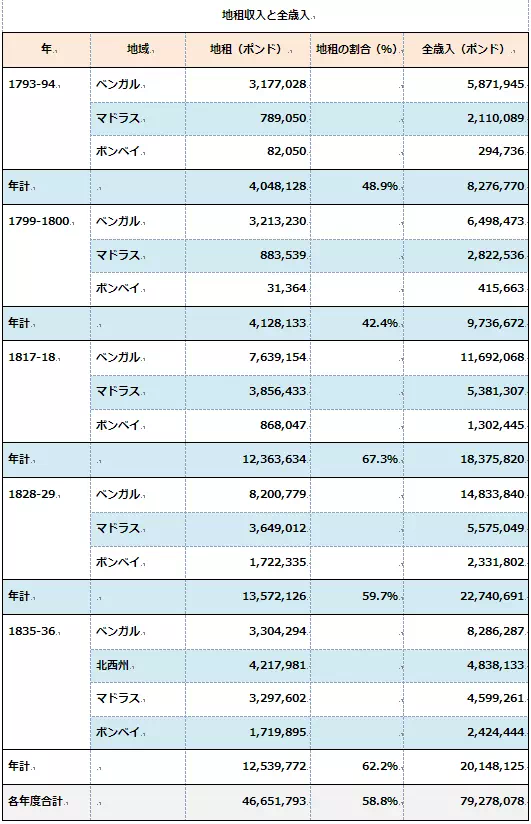 地租収入と全歳入

| 年 | 地域 | 地租（ポンド） | 地租の割合（%） | 全歳入（ポンド） |
|---|---|---|---|---|
| 1793-94 | ベンガル | 3,177,028 | | 5,871,945 |
| | マドラス | 789,050 | | 2,110,089 |
| | ボンベイ | 82,050 | | 294,736 |
| 年計 | | 4,048,128 | 48.9% | 8,276,770 |
| 1799-1800 | ベンガル | 3,213,230 | | 6,498,473 |
| | マドラス | 883,539 | | 2,822,536 |
| | ボンベイ | 31,364 | | 415,663 |
| 年計 | | 4,128,133 | 42.4% | 9,736,672 |
| 1817-18 | ベンガル | 7,639,154 | | 11,692,068 |
| | マドラス | 3,856,433 | | 5,381,307 |
| | ボンベイ | 868,047 | | 1,302,445 |
| 年計 | | 12,363,634 | 67.3% | 18,375,820 |
| 1828-29 | ベンガル | 8,200,779 | | 14,833,840 |
| | マドラス | 3,649,012 | | 5,575,049 |
| | ボンベイ | 1,722,335 | | 2,331,802 |
| 年計 | | 13,572,126 | 59.7% | 22,740,691 |
| 1835-36 | ベンガル | 3,304,294 | | 8,286,287 |
| | 北西州 | 4,217,981 | | 4,838,133 |
| | マドラス | 3,297,602 | | 4,599,261 |
| | ボンベイ | 1,719,895 | | 2,424,444 |
| 年計 | | 12,539,772 | 62.2% | 20,148,125 |
| 各年度合計 | | 46,651,793 | 58.8% | 79,278,078 |